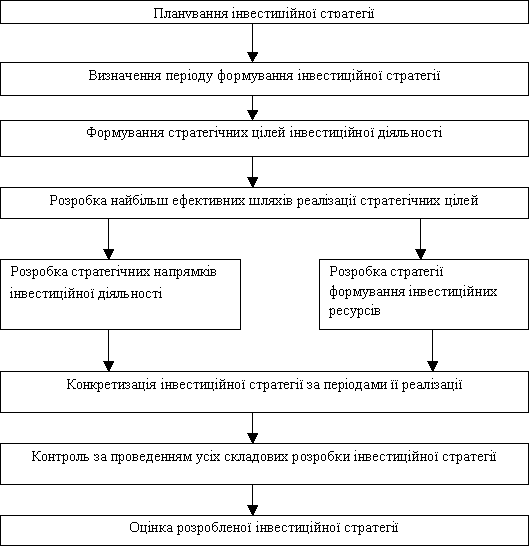 Планування інвестиційної стратегії

Визначення періоду формування інвестиційної стратегії

Формування стратегічних цілей інвестиційної діяльності

Розробка найбільш ефективних шляхів реалізації стратегічних цілей

Розробка стратегічних напрямків інвестиційної діяльності

Розробка стратегії формування інвестиційних ресурсів

Конкретизація інвестиційної стратегії за періодами її реалізації

Контроль за проведенням усіх складових розробки інвестиційної стратегії

Оцінка розробленої інвестиційної стратегії